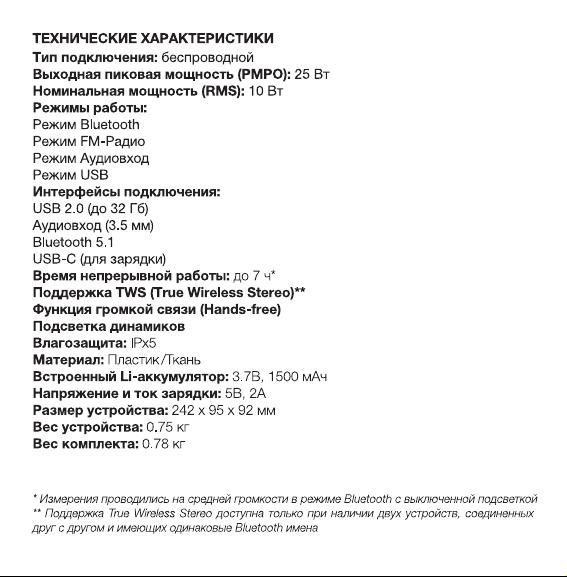 ТЕХНИЧЕСКИЕ ХАРАКТЕРИСТИКИ
Тип подключения: беспроводной
Выходная пиковая мощность (PMPO): 25 Вт
Номинальная мощность (RMS): 10 Вт
Режимы работы:
Режим Bluetooth
Режим FM-Радио
Режим Аудиовход
Режим USB
Интерфейсы подключения:
USB 2.0 (до 32 Гб)
Аудиовход (3.5 мм)
Bluetooth 5.1
USB-C (для зарядки)
Время непрерывной работы: до 7 ч*
Поддержка TWS (True Wireless Stereo)**
Функция громкой связи (Hands-free)
Подсветка динамиков
Влагозащита: IPx5
Материал: Пластик/Ткань
Встроенный Li-аккумулятор: 3.7В, 1500 мАч
Напряжение и ток зарядки: 5В, 2А
Размер устройства: 242 x 95 x 92 мм
Вес устройства: 0.75 кг
Вес комплекта: 0.78 кг

* Измерения проводились на средней громкости в режиме Bluetooth с выключенной подсветкой
** Поддержка True Wireless Stereo доступна только при наличии двух устройств, соединенных друг с другом и имеющих одинаковые Bluetooth имена